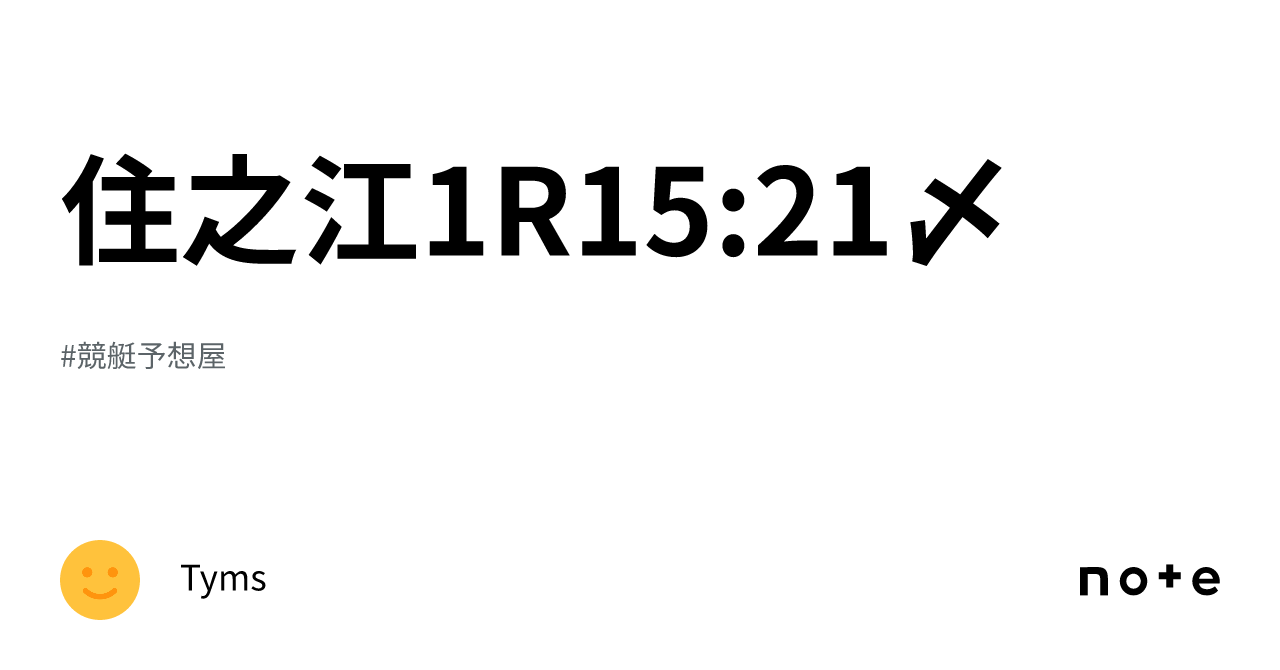 住之江1R15:21〆

#競艇予想屋

Tyms

note